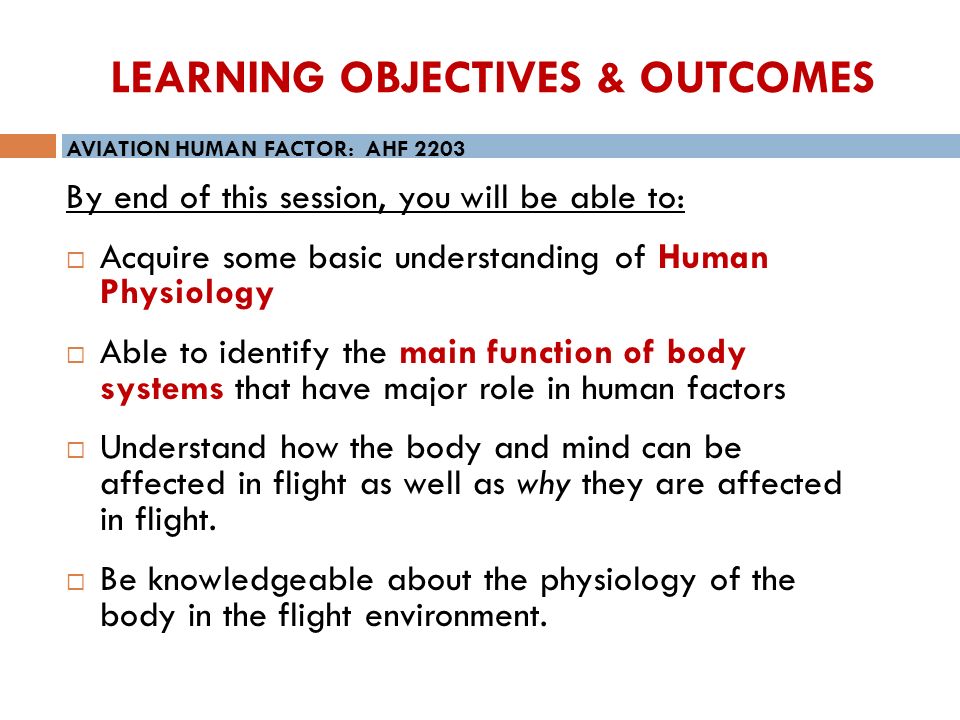 LEARNING OBJECTIVES & OUTCOMES

AVIATION HUMAN FACTOR: AHF 2203

By end of this session, you will be able to:

□ Acquire some basic understanding of Human Physiology

□ Able to identify the main function of body systems that have major role in human factors

□ Understand how the body and mind can be affected in flight as well as why they are affected in flight.

□ Be knowledgeable about the physiology of the body in the flight environment.